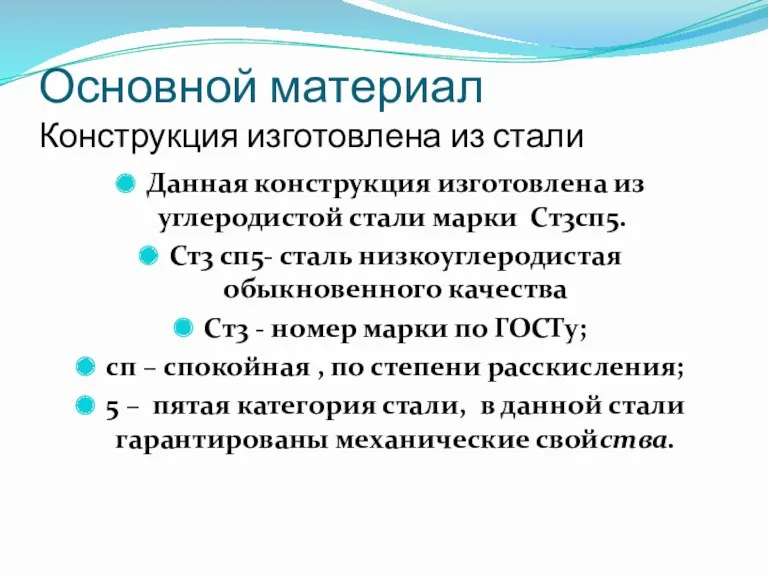 Основной материал
Конструкция изготовлена из стали

Данная конструкция изготовлена из углеродистой стали марки Ст3сп5.

Ст3 сп5- сталь низкоуглеродистая обыкновенного качества

Ст3 - номер марки по ГОСТу;

сп – спокойная , по степени расскисления;

5 – пятая категория стали, в данной стали гарантированы механические свойства.